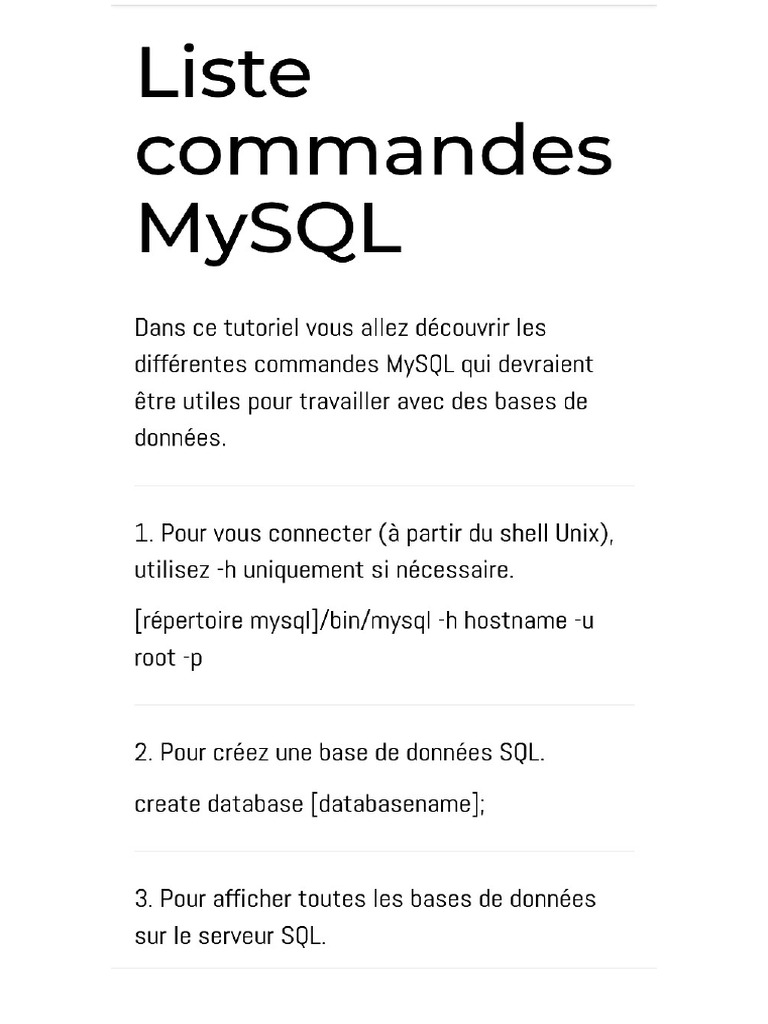 Liste commandes MySQL

Dans ce tutoriel vous allez découvrir les différentes commandes MySQL qui devraient être utiles pour travailler avec des bases de données.

1. Pour vous connecter (à partir du shell Unix), utilisez -h uniquement si nécessaire.

[répertoire mysql]/bin/mysql -h hostname -u root -p

2. Pour créez une base de données SQL.

create database [databasename];

3. Pour afficher toutes les bases de données sur le serveur SQL.